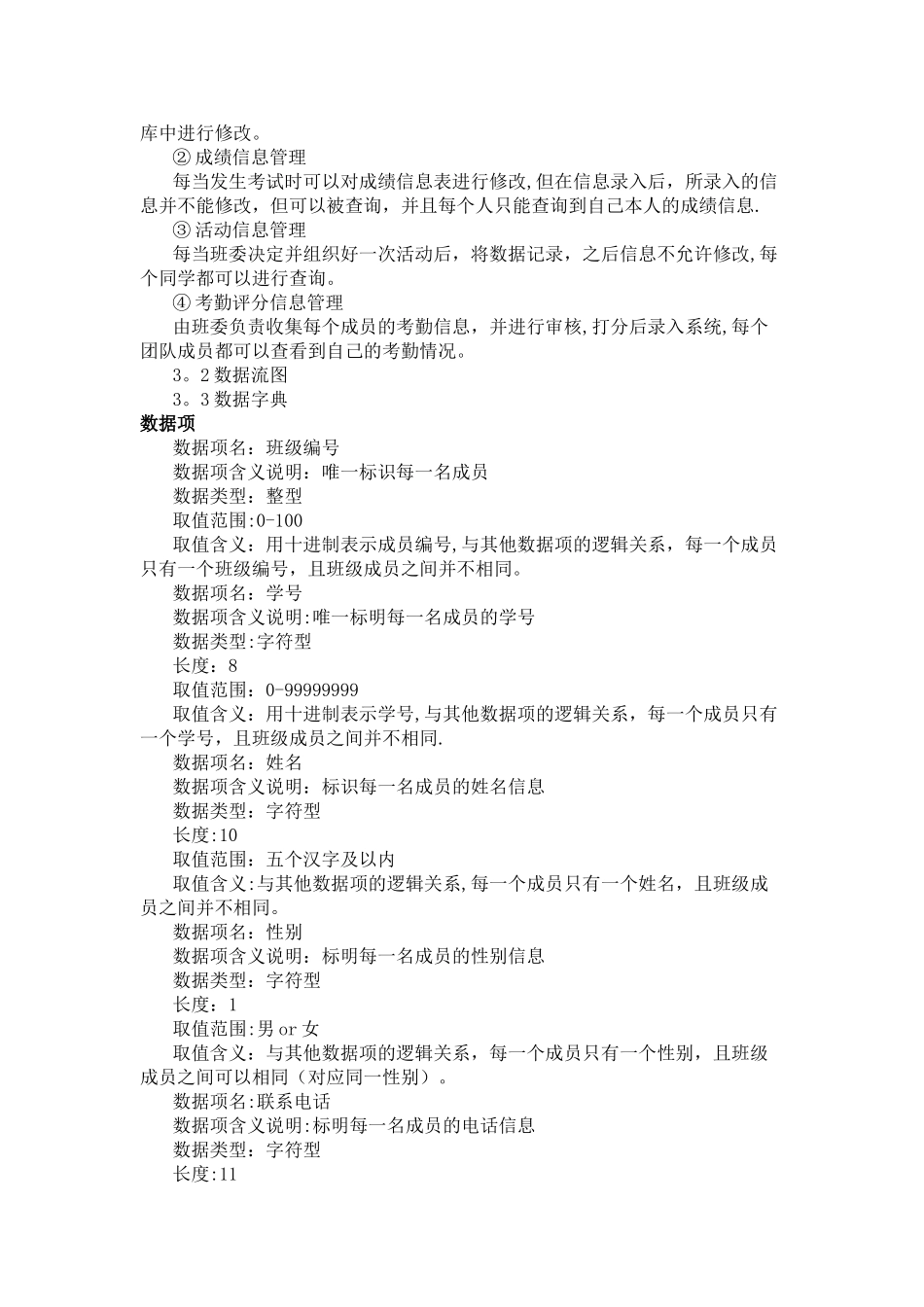 库中进行修改。

② 成绩信息管理

每当发生考试时可以对成绩信息表进行修改,但在信息录入后，所录入的信息并不能修改，但可以被查询，并且每个人只能查询到自己本人的成绩信息.

③ 活动信息管理

每当班委决定并组织好一次活动后，将数据记录，之后信息不允许修改,每个同学都可以进行查询。

④ 考勤评分信息管理

由班委负责收集每个成员的考勤信息，并进行审核,打分后录入系统,每个团队成员都可以查看到自己的考勤情况。

3。2 数据流图

3。3 数据字典

数据项

数据项名：班级编号

数据项含义说明：唯一标识每一名成员

数据类型：整型

取值范围:0-100

取值含义：用十进制表示成员编号,与其他数据项的逻辑关系，每一个成员只有一个班级编号，且班级成员之间并不相同。

数据项名：学号

数据项含义说明:唯一标明每一名成员的学号

数据类型:字符型

长度：8

取值范围：0-99999999

取值含义：用十进制表示学号,与其他数据项的逻辑关系，每一个成员只有一个学号，且班级成员之间并不相同.

数据项名：姓名

数据项含义说明：标识每一名成员的姓名信息

数据类型：字符型

长度:10

取值范围：五个汉字及以内

取值含义:与其他数据项的逻辑关系,每一个成员只有一个姓名，且班级成员之间并不相同。

数据项名：性别

数据项含义说明：标明每一名成员的性别信息

数据类型：字符型

长度：1

取值范围:男 or 女

取值含义：与其他数据项的逻辑关系，每一个成员只有一个性别，且班级成员之间可以相同（对应同一性别）。

数据项名:联系电话

数据项含义说明:标明每一名成员的电话信息

数据类型：字符型

长度:11